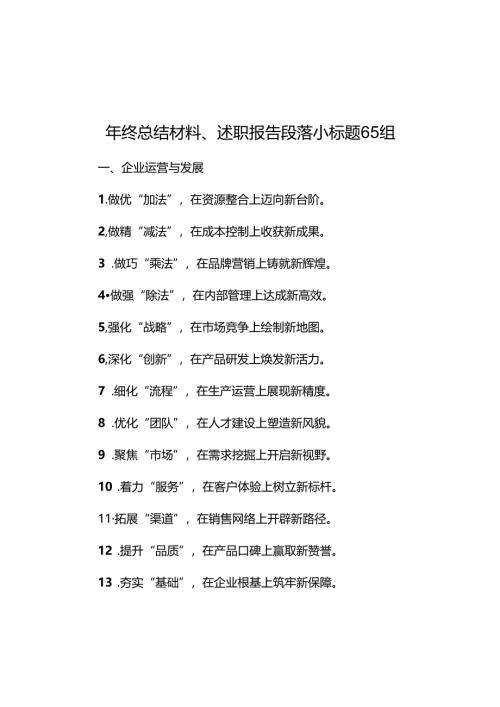 年终总结材料、述职报告段落小标题65组

一、企业运营与发展

1.做优“加法”，在资源整合上迈向新台阶。

2,做精“减法”，在成本控制上收获新成果。

3 .做巧“乘法”，在品牌营销上铸就新辉煌。

4•做强“除法”，在内部管理上达成新高效。

5,强化“战略”，在市场竞争上绘制新地图。

6,深化“创新”，在产品研发上焕发新活力。

7 .细化“流程”，在生产运营上展现新精度。

8 .优化“团队”，在人才建设上塑造新风貌。

9 .聚焦“市场”，在需求挖掘上开启新视野。

10 .着力“服务”，在客户体验上树立新标杆。

11·拓展“渠道”，在销售网络上开辟新路径。

12 .提升“品质”，在产品口碑上赢取新赞誉。

13 .夯实“基础”，在企业根基上筑牢新保障。